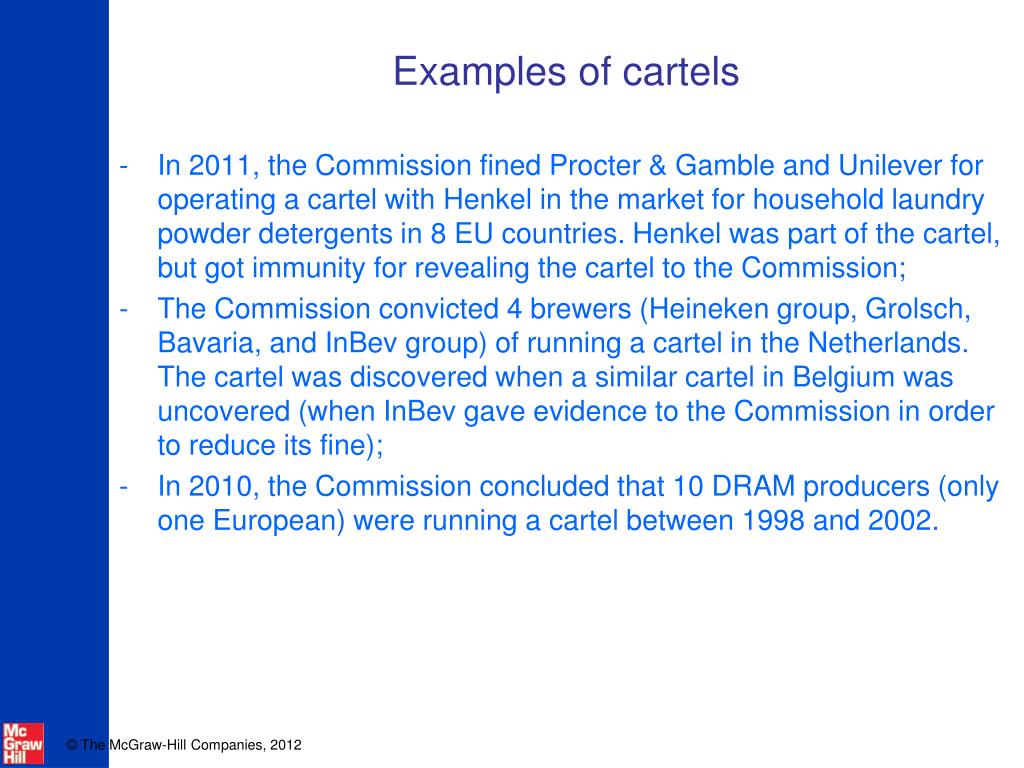 Examples of cartels

- In 2011, the Commission fined Procter & Gamble and Unilever for operating a cartel with Henkel in the market for household laundry powder detergents in 8 EU countries. Henkel was part of the cartel, but got immunity for revealing the cartel to the Commission;
- The Commission convicted 4 brewers (Heineken group, Grolsch, Bavaria, and InBev group) of running a cartel in the Netherlands. The cartel was discovered when a similar cartel in Belgium was uncovered (when InBev gave evidence to the Commission in order to reduce its fine);
- In 2010, the Commission concluded that 10 DRAM producers (only one European) were running a cartel between 1998 and 2002.

Mc Graw Hill

© The McGraw-Hill Companies, 2012